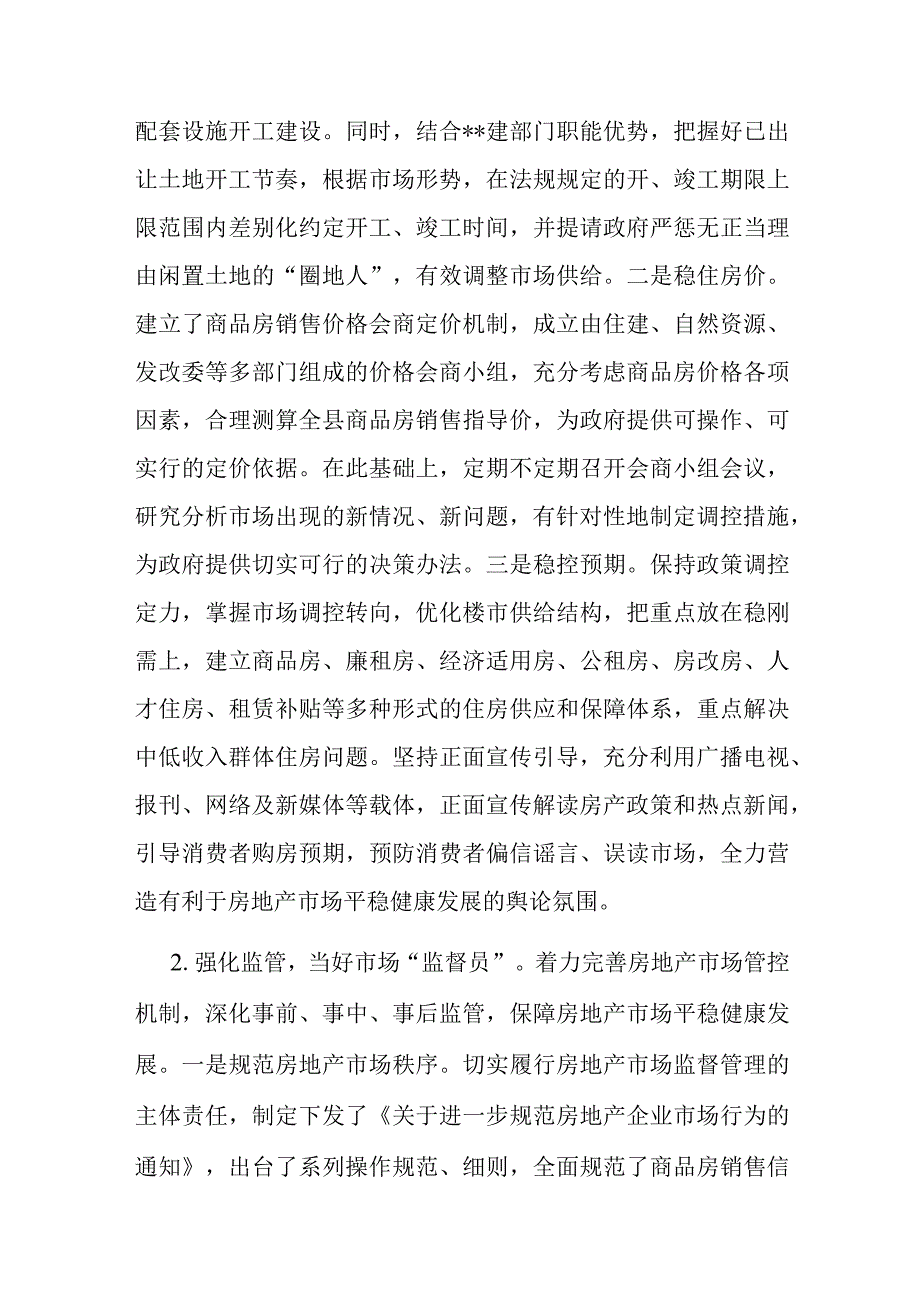 配套设施开工建设。同时，结合**建部门职能优势，把握好已出让土地开工节奏，根据市场形势，在法规规定的开、竣工期限上限范围内差别化约定开工、竣工时间，并提请政府严惩无正当理由闲置土地的“圈地人”，有效调整市场供给。二是稳住房价。建立了商品房销售价格会商定价机制，成立由住建、自然资源、发改委等多部门组成的价格会商小组，充分考虑商品房价格各项因素，合理测算全县商品房销售指导价，为政府提供可操作、可实行的定价依据。在此基础上，定期不定期召开会商小组会议，研究分析市场出现的新情况、新问题，有针对性地制定调控措施，为政府提供切实可行的决策办法。三是稳控预期。保持政策调控定力，掌握市场调控转向，优化楼市供给结构，把重点放在稳刚需上，建立商品房、廉租房、经济适用房、公租房、房改房、人才住房、租赁补贴等多种形式的住房供应和保障体系，重点解决中低收入群体住房问题。坚持正面宣传引导，充分利用广播电视、报刊、网络及新媒体等载体，正面宣传解读房产政策和热点新闻，引导消费者购房预期，预防消费者偏信谣言、误读市场，全力营造有利于房地产市场平稳健康发展的舆论氛围。

2. 强化监管，当好市场“监督员”。着力完善房地产市场管控机制，深化事前、事中、事后监管，保障房地产市场平稳健康发展。一是规范房地产市场秩序。切实履行房地产市场监督管理的主体责任，制定下发了《关于进一步规范房地产企业市场行为的通知》，出台了系列操作规范、细则，全面规范了商品房销售信